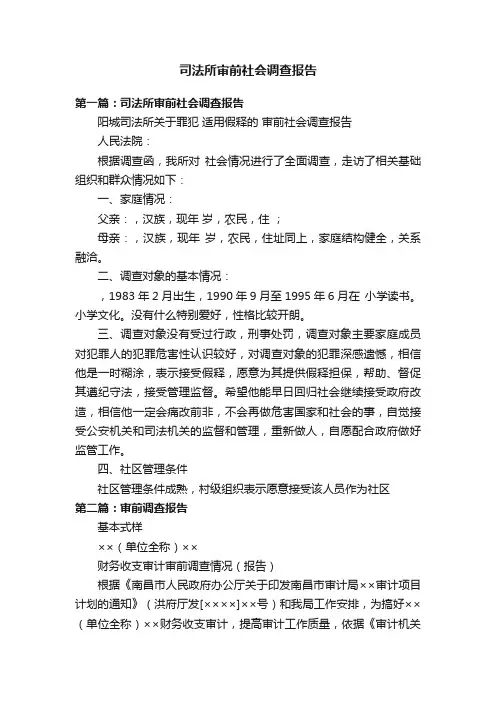 司法所审前社会调查报告

第一篇：司法所审前社会调查报告

阳城司法所关于罪犯 适用假释的 审前社会调查报告

人民法院：

根据调查函，我所对 社会情况进行了全面调查，走访了相关基础组织和群众情况如下：

一、家庭情况：

父亲：，汉族，现年 岁，农民，住 ；

母亲：，汉族，现年 岁，农民，住址同上，家庭结构健全，关系融洽。

二、调查对象的基本情况：

，1983 年 2 月出生，1990 年 9 月至 1995 年 6 月在 小学读书。小学文化。没有什么特别爱好，性格比较开朗。

三、调查对象没有受过行政，刑事处罚，调查对象主要家庭成员对犯罪人的犯罪危害性认识较好，对调查对象的犯罪深感遗憾，相信他是一时糊涂，表示接受假释，愿意为其提供假释担保，帮助、督促其遵纪守法，接受管理监督。希望他能早日回归社会继续接受政府改造，相信他一定会痛改前非，不会再做危害国家和社会的事，自觉接受公安机关和司法机关的监督和管理，重新做人，自愿配合政府做好监管工作。

四、社区管理条件

社区管理条件成熟，村级组织表示愿意接受该人员作为社区

第二篇：审前调查报告

基本式样

××（单位全称）××

财务收支审计审前调查情况（报告）

根据《南昌市人民政府办公厅关于印发南昌市审计局××审计项目计划的通知》（洪府厅发[××××]××号）和我局工作安排，为搞好××（单位全称）××财务收支审计，提高审计工作质量，依据《审计机关